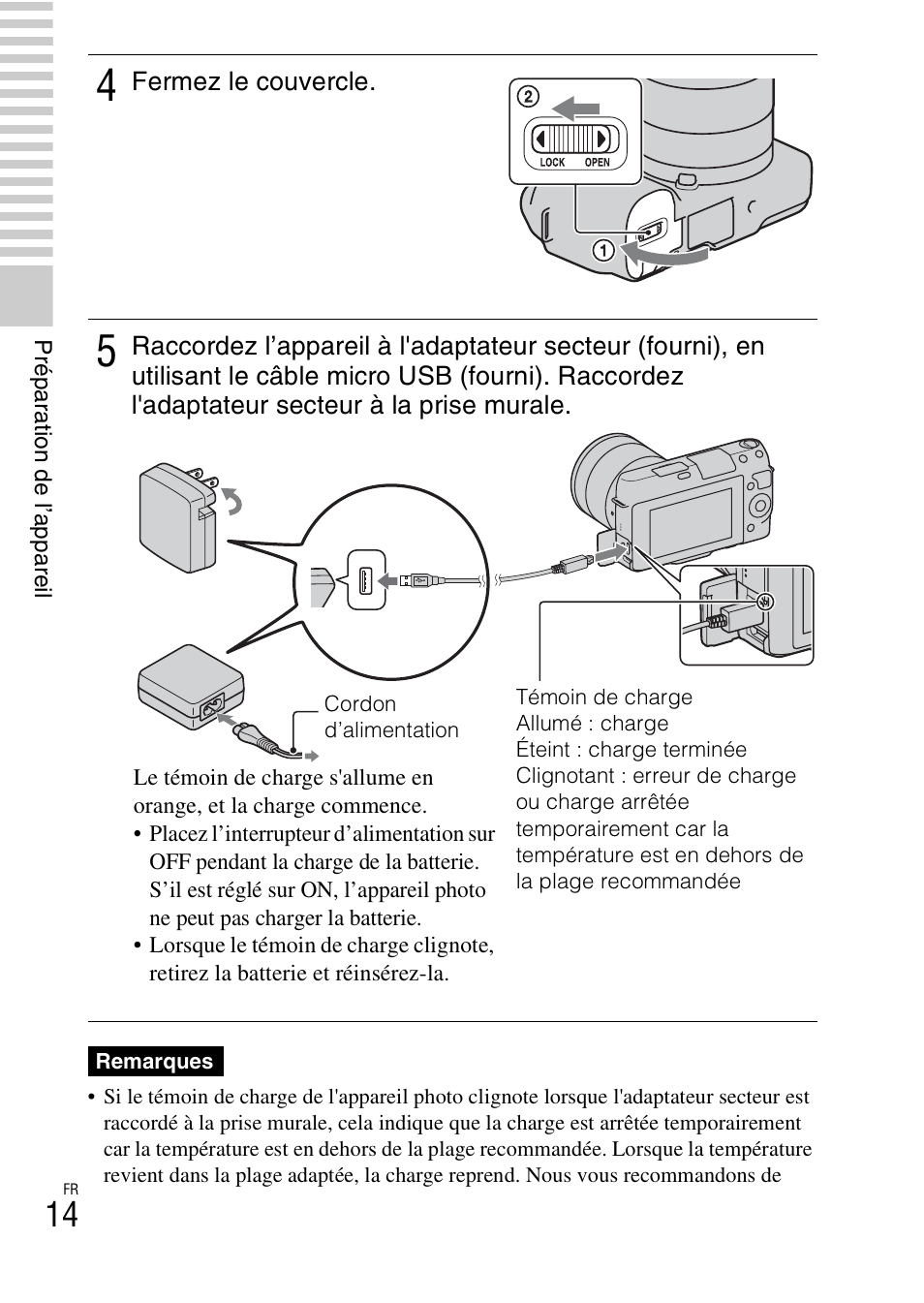 Préparation de l'appareil

4 Fermez le couvercle.

2

LOCK OPEN

1

5 Raccordez l’appareil à l'adaptateur secteur (fourni), en utilisant le câble micro USB (fourni). Raccordez l'adaptateur secteur à la prise murale.

Cordon d’alimentation

Témoin de charge
Allumé : charge
Éteint : charge terminée
Clignotant : erreur de charge ou charge arrêtée temporairement car la température est en dehors de la plage recommandée

Le témoin de charge s'allume en orange, et la charge commence.
• Placez l’interrupteur d’alimentation sur OFF pendant la charge de la batterie. S’il est réglé sur ON, l’appareil photo ne peut pas charger la batterie.
• Lorsque le témoin de charge clignote, retirez la batterie et réinsérez-la.

Remarques

• Si le témoin de charge de l'appareil photo clignote lorsque l'adaptateur secteur est raccordé à la prise murale, cela indique que la charge est arrêtée temporairement car la température est en dehors de la plage recommandée. Lorsque la température revient dans la plage adaptée, la charge reprend. Nous vous recommandons de

FR
14